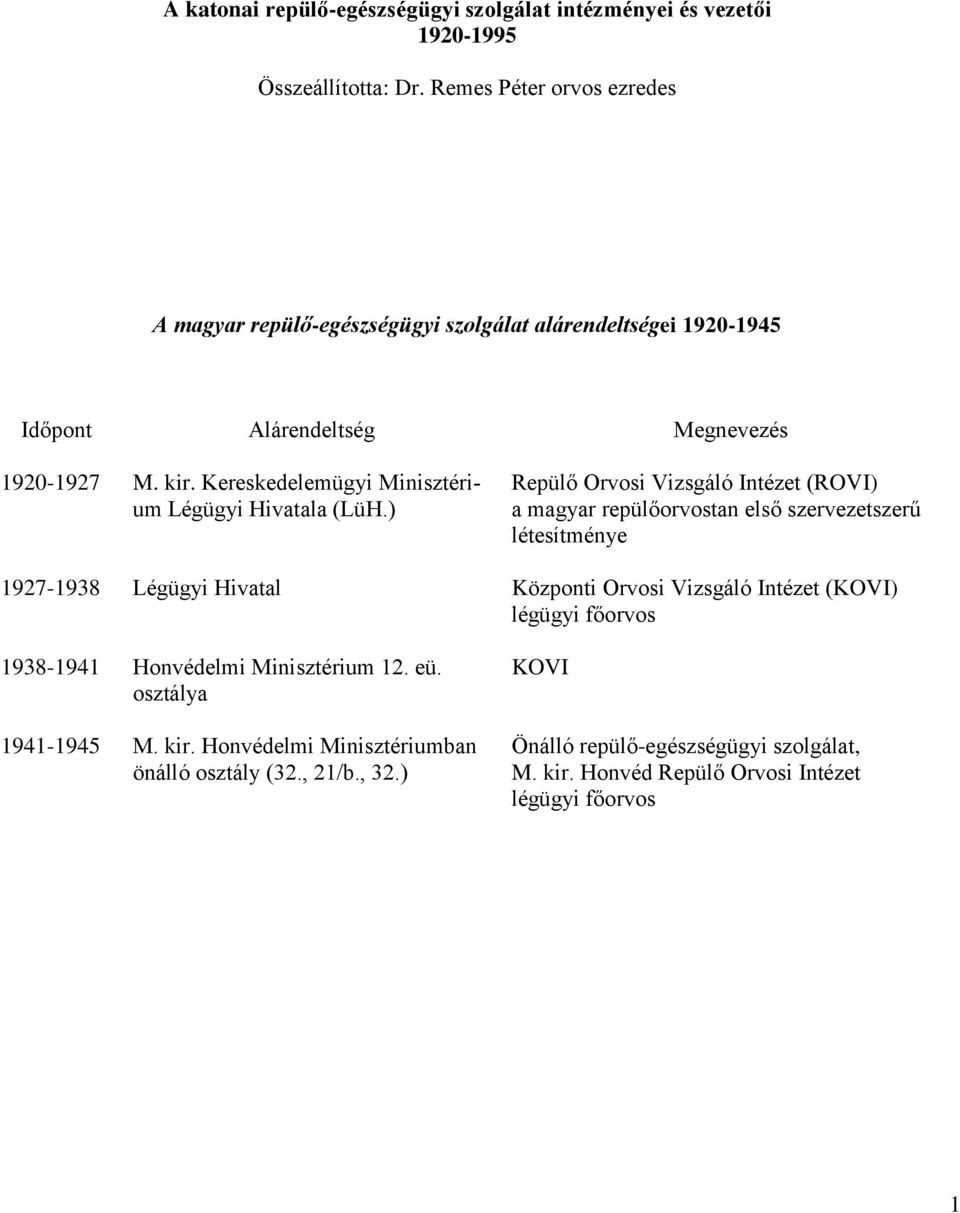 A katonai repülő-egészségügyi szolgálat intézményei és vezetői
1920-1995

Összeállította: Dr. Remes Péter orvos ezredes

A magyar repülő-egészségügyi szolgálat alárendeltségei 1920-1945

| Időpont | Alárendeltség | Megnevezés |
|---|---|---|
| 1920-1927 | M. kir. Kereskedelemügyi Minisztérium Légügyi Hivatala (LüH.) | Repülő Orvosi Vizsgáló Intézet (ROVI) a magyar repülőorvostan első szervezetszerű létesítménye |
| 1927-1938 | Légügyi Hivatal | Központi Orvosi Vizsgáló Intézet (KOVI) légügyi főorvos |
| 1938-1941 | Honvédelmi Minisztérium 12. eü. osztálya | KOVI |
| 1941-1945 | M. kir. Honvédelmi Minisztériumban önálló osztály (32., 21/b., 32.) | Önálló repülő-egészségügyi szolgálat, M. kir. Honvéd Repülő Orvosi Intézet légügyi főorvos |

1